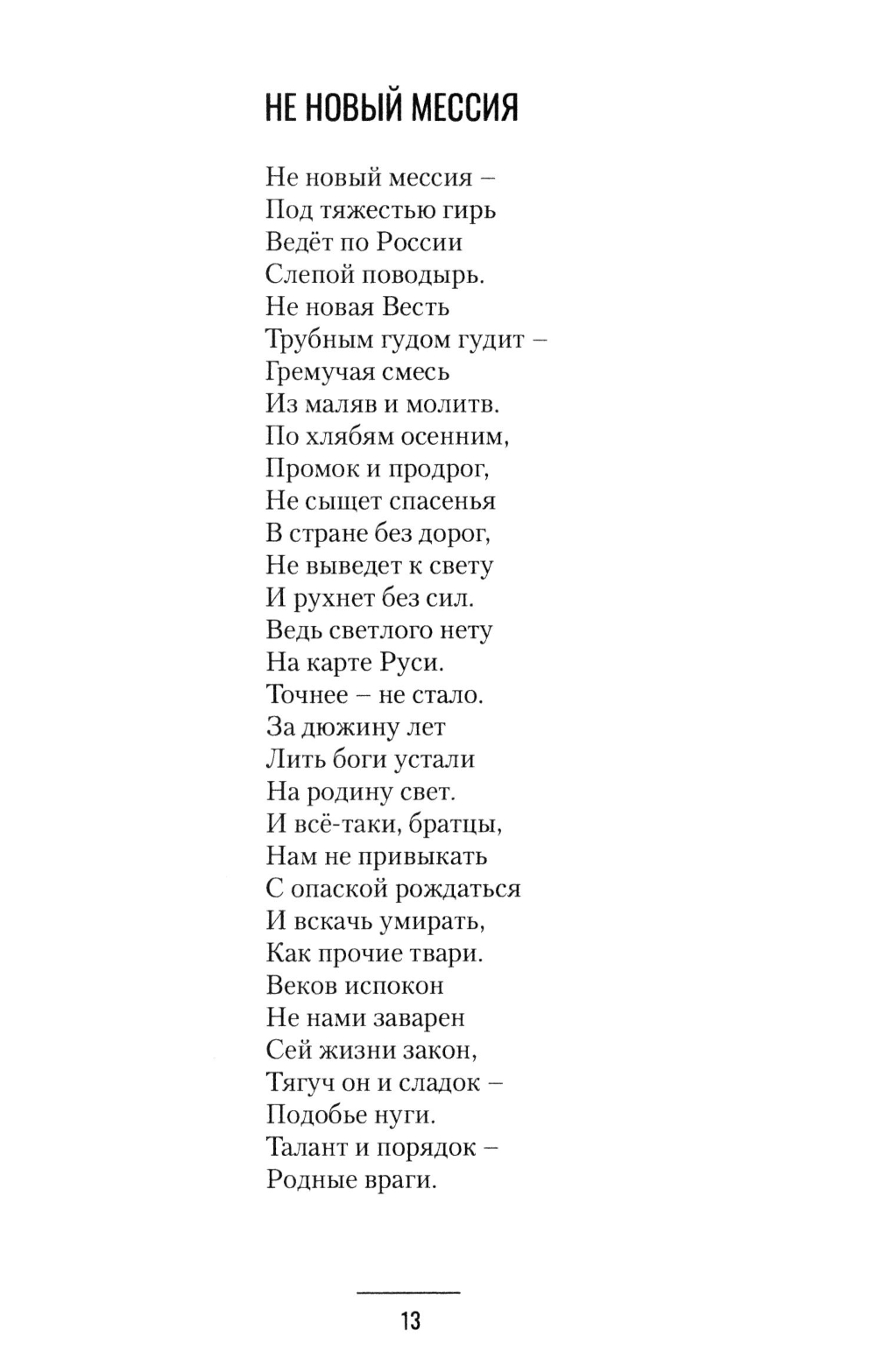 НЕ НОВЫЙ МЕССИЯ

Не новый мессия –
Под тяжестью гирь
Ведёт по России
Слепой поводырь.
Не новая Весть
Трубным гудом гудит –
Гремучая смесь
Из маляв и молитв.
По хлябям осенним,
Промок и продрог,
Не сыщет спасенья
В стране без дорог,
Не выведет к свету
И рухнет без сил.
Ведь светлого нету
На карте Руси.
Точнее – не стало.
За дюжину лет
Лить боги устали
На родину свет.
И всё-таки, братцы,
Нам не привыкать
С опаской рождаться
И вскачь умирать,
Как прочие твари.
Веков испокон
Не нами заварен
Сей жизни закон,
Тягуч он и сладок –
Подобье нуги.
Талант и порядок –
Родные враги.

13